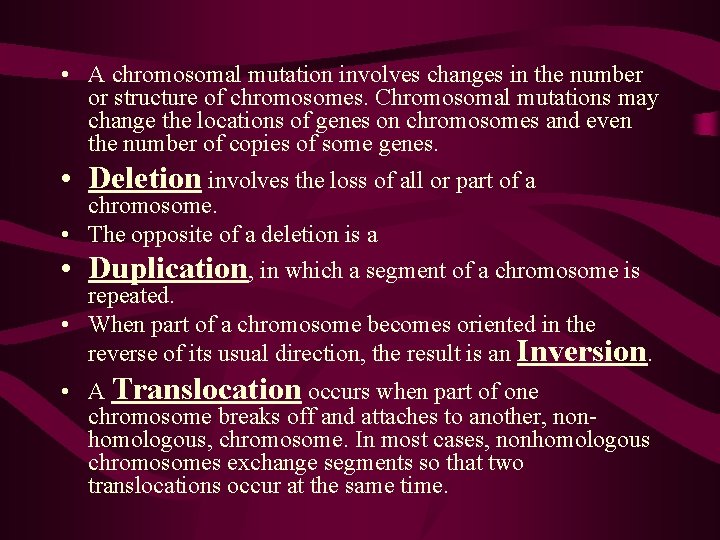 • A chromosomal mutation involves changes in the number or structure of chromosomes. Chromosomal mutations may change the locations of genes on chromosomes and even the number of copies of some genes.

• Deletion involves the loss of all or part of a chromosome.

• The opposite of a deletion is a

• Duplication, in which a segment of a chromosome is repeated.

• When part of a chromosome becomes oriented in the reverse of its usual direction, the result is an Inversion.

• A Translocation occurs when part of one chromosome breaks off and attaches to another, non-homologous, chromosome. In most cases, nonhomologous chromosomes exchange segments so that two translocations occur at the same time.